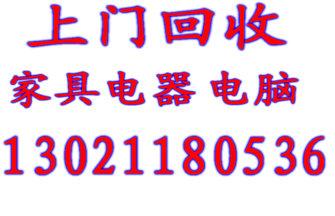 上门回收

家具电器 电脑

13021180536